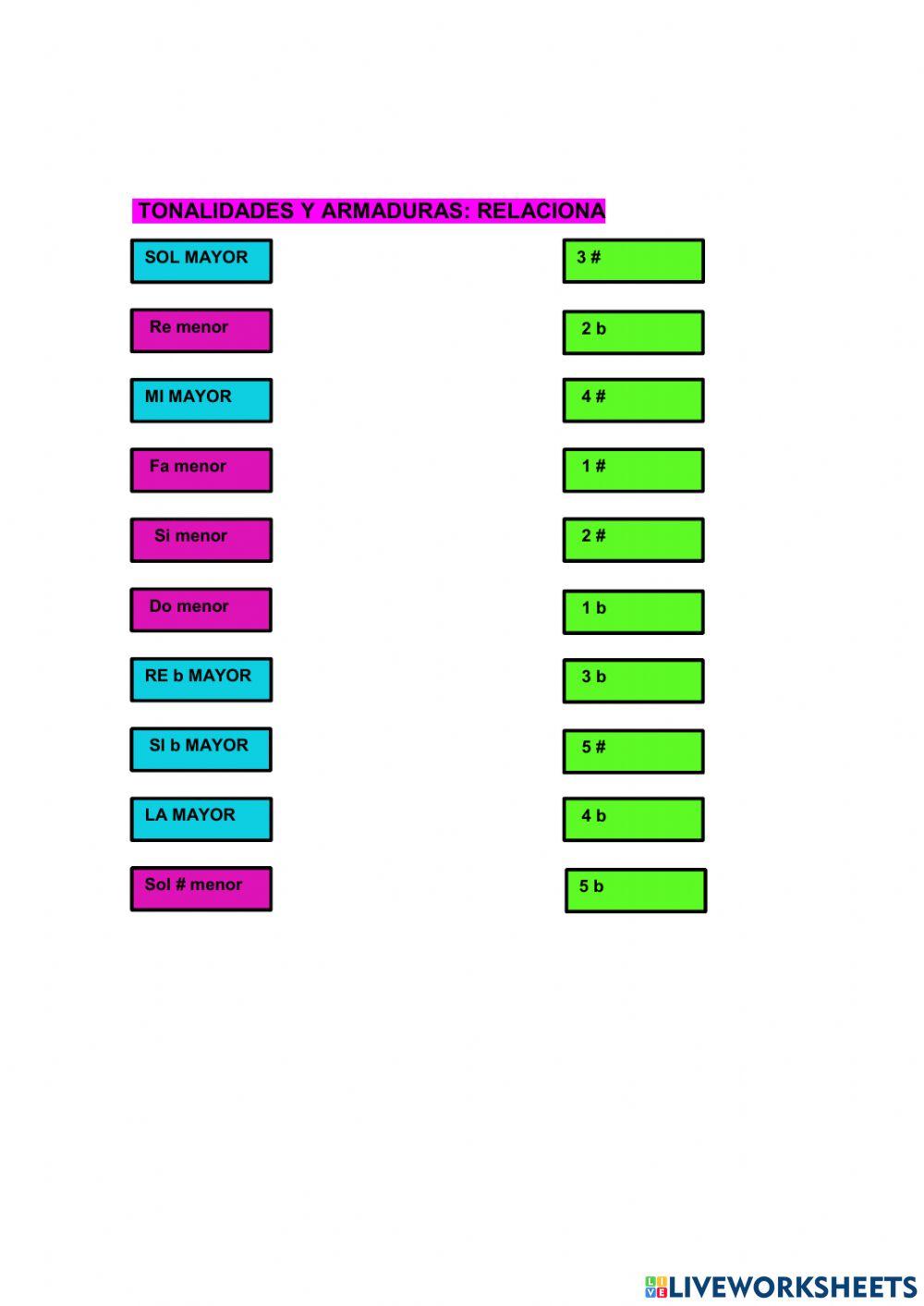 TONALIDADES Y ARMADURAS: RELACIONA

SOL MAYOR

Re menor

MI MAYOR

Fa menor

Si menor

Do menor

RE b MAYOR

SI b MAYOR

LA MAYOR

Sol # menor

3 #

2 b

4 #

1 #

2 #

1 b

3 b

5 #

4 b

5 b

LIVEWORKSHEETS